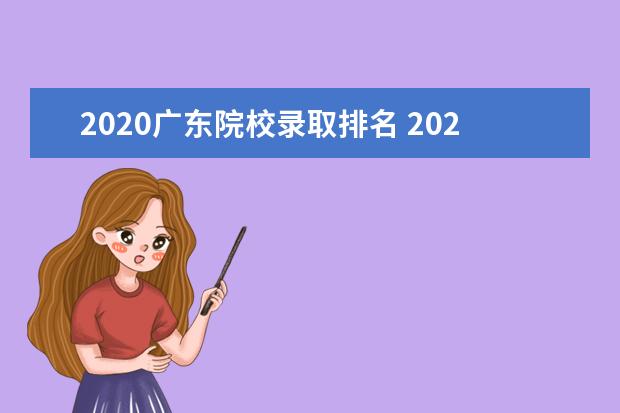 2020广东院校录取排名 202